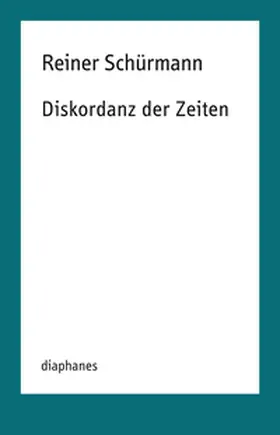 Reiner Schürmann

Diskordanz der Zeiten

diaphanes